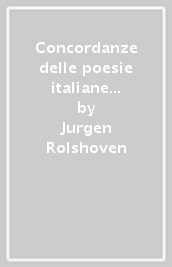 Concordanze delle poesie italiane...
by
Jurgen Rolshoven